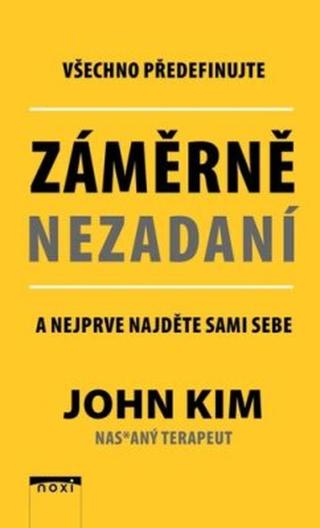 VŠECHNO PŘEDEFINUJTE

ZÁMĚRNĚ
NEZADANÍ

A NEJPRVE NAJDĚTE SAMI SEBE

JOHN KIM
NAS*ANÝ TERAPEUT

noxi